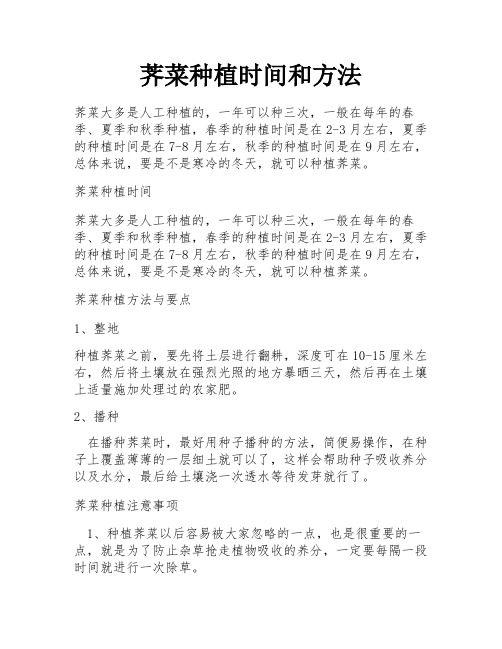 荠菜种植时间和方法

荠菜大多是人工种植的，一年可以种三次，一般在每年的春季、夏季和秋季种植，春季的种植时间是在2-3月左右，夏季的种植时间是在7-8月左右，秋季的种植时间是在9月左右，总体来说，要是不是寒冷的冬天，就可以种植荠菜。

荠菜种植时间

荠菜大多是人工种植的，一年可以种三次，一般在每年的春季、夏季和秋季种植，春季的种植时间是在2-3月左右，夏季的种植时间是在7-8月左右，秋季的种植时间是在9月左右，总体来说，要是不是寒冷的冬天，就可以种植荠菜。

荠菜种植方法与要点

1、整地

种植荠菜之前，要先将土层进行翻耕，深度可在10-15厘米左右，然后将土壤放在强烈光照的地方暴晒三天，然后再在土壤上适量施加处理过的农家肥。

2、播种

在播种荠菜时，最好用种子播种的方法，简便易操作，在种子上覆盖薄薄的一层细土就可以了，这样会帮助种子吸收养分以及水分，最后给土壤浇一次透水等待发芽就行了。

荠菜种植注意事项

1、种植荠菜以后容易被大家忽略的一点，也是很重要的一点，就是为了防止杂草抢走植物吸收的养分，一定要每隔一段时间就进行一次除草。